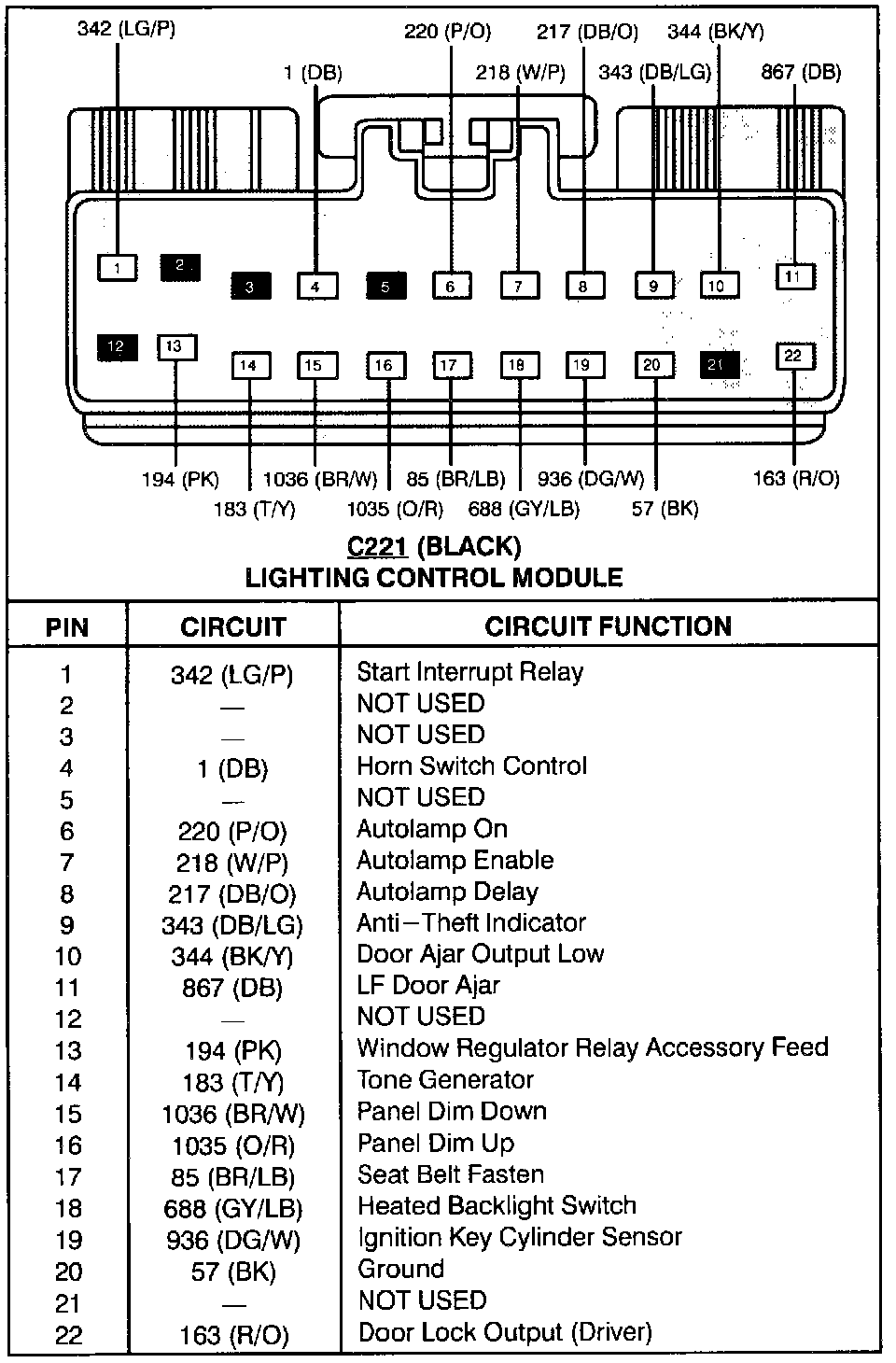 342 (LG/P)
220 (P/O)
217 (DB/O)
344 (BK/Y)
1 (DB)
218 (W/P)
343 (DB/LG)
867 (DB)

1 2 3 4 5 6 7 8 9 10 11
12 13 14 15 16 17 18 19 20 21 22

194 (PK)
1036 (BR/W)
85 (BR/LB)
936 (DG/W)
163 (R/O)
183 (T/Y)
1035 (O/R)
688 (GY/LB)
57 (BK)

C221 (BLACK)
LIGHTING CONTROL MODULE

| PIN | CIRCUIT | CIRCUIT FUNCTION |
|---|---|---|
| 1 | 342 (LG/P) | Start Interrupt Relay |
| 2 | — | NOT USED |
| 3 | — | NOT USED |
| 4 | 1 (DB) | Horn Switch Control |
| 5 | — | NOT USED |
| 6 | 220 (P/O) | Autolamp On |
| 7 | 218 (W/P) | Autolamp Enable |
| 8 | 217 (DB/O) | Autolamp Delay |
| 9 | 343 (DB/LG) | Anti–Theft Indicator |
| 10 | 344 (BK/Y) | Door Ajar Output Low |
| 11 | 867 (DB) | LF Door Ajar |
| 12 | — | NOT USED |
| 13 | 194 (PK) | Window Regulator Relay Accessory Feed |
| 14 | 183 (T/Y) | Tone Generator |
| 15 | 1036 (BR/W) | Panel Dim Down |
| 16 | 1035 (O/R) | Panel Dim Up |
| 17 | 85 (BR/LB) | Seat Belt Fasten |
| 18 | 688 (GY/LB) | Heated Backlight Switch |
| 19 | 936 (DG/W) | Ignition Key Cylinder Sensor |
| 20 | 57 (BK) | Ground |
| 21 | — | NOT USED |
| 22 | 163 (R/O) | Door Lock Output (Driver) |